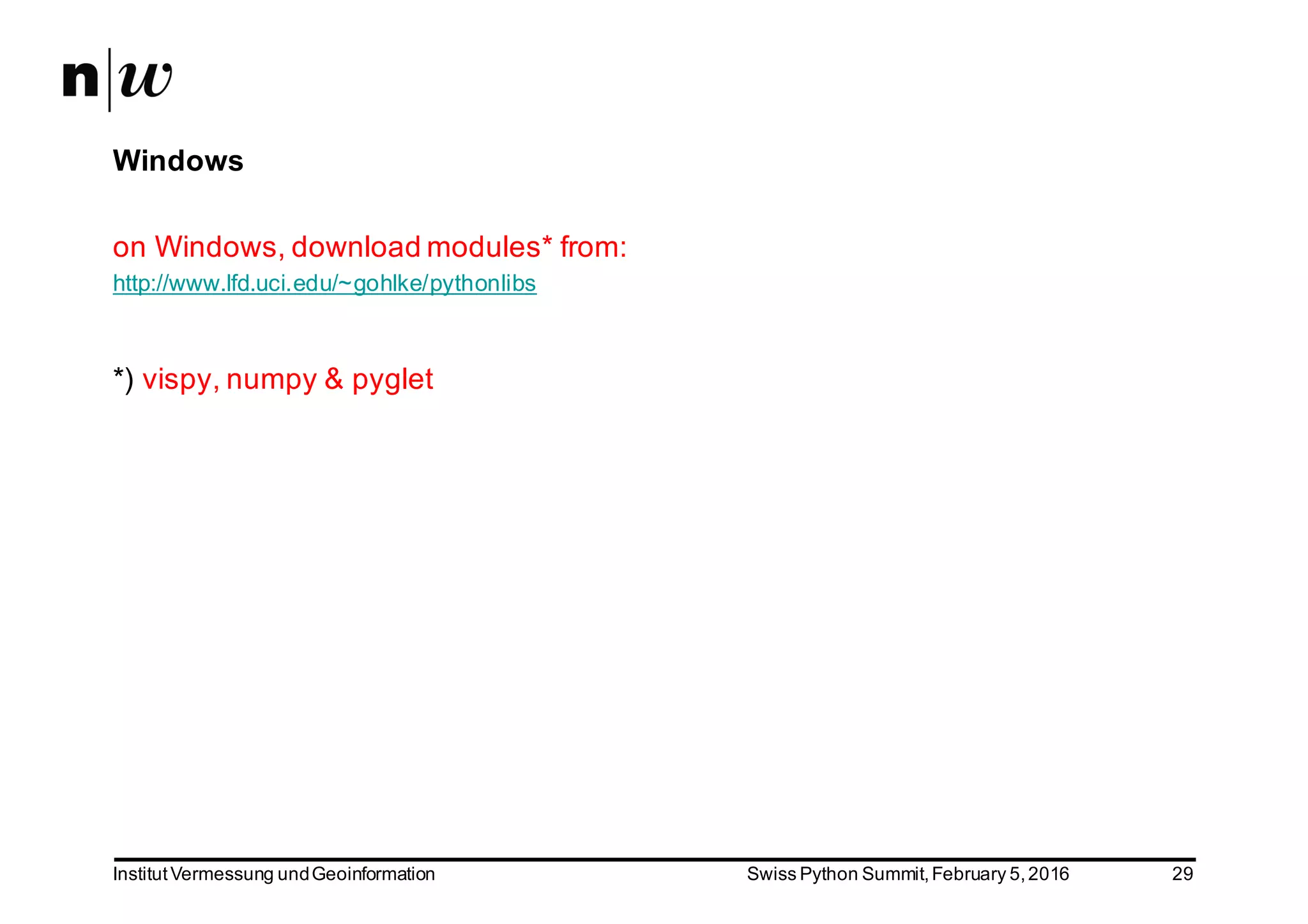 n|w

Windows

on Windows, download modules* from:
http://www.lfd.uci.edu/~gohlke/pythonlibs

*) vispy, numpy & pyglet

Institut Vermessung und Geoinformation Swiss Python Summit, February 5, 2016 29